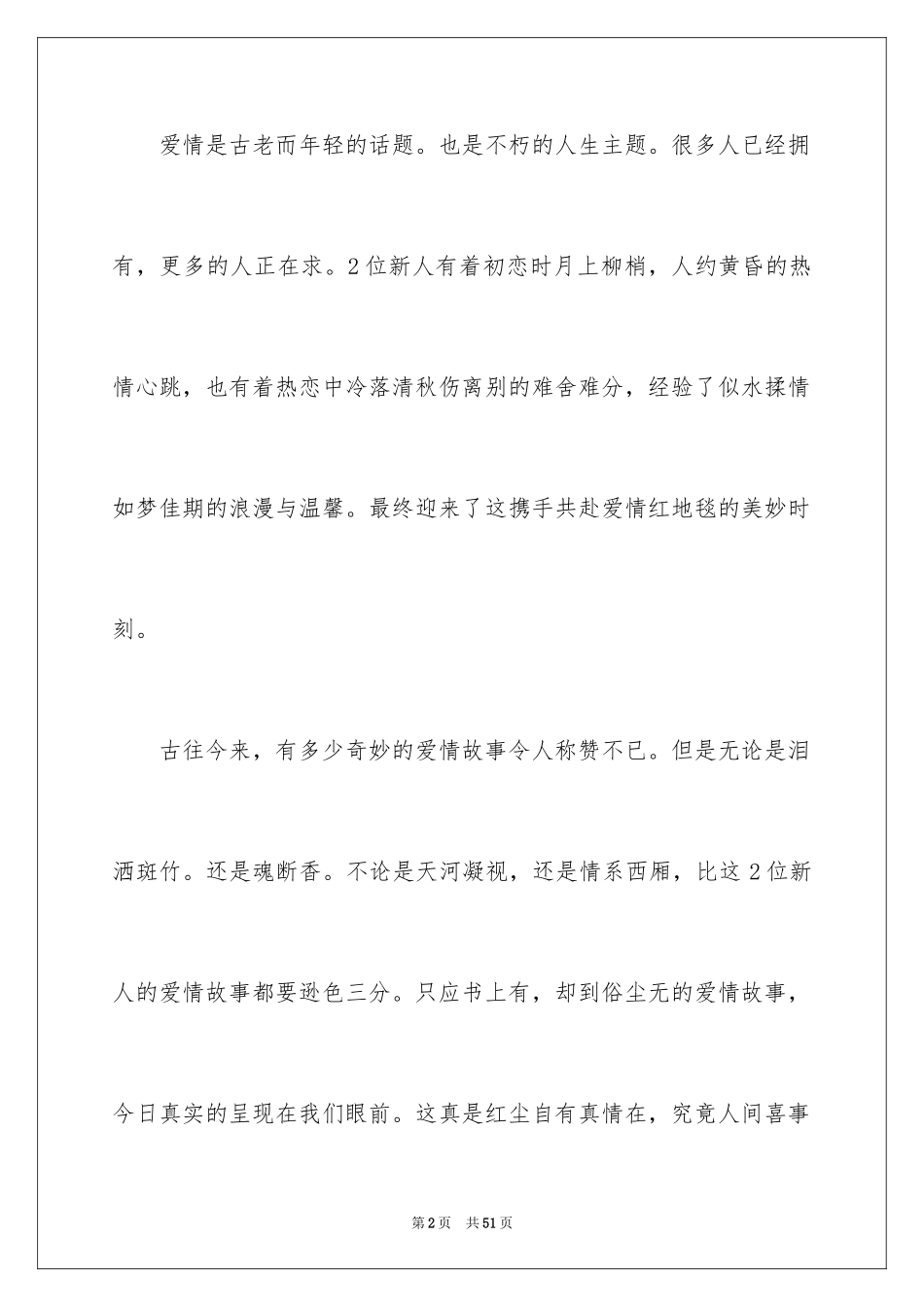 爱情是古老而年轻的话题。也是不朽的人生主题。很多人已经拥有，更多的人正在求。2位新人有着初恋时月上柳梢，人约黄昏的热情心跳，也有着热恋中冷落清秋伤离别的难舍难分，经验了似水揉情如梦佳期的浪漫与温馨。最终迎来了这携手共赴爱情红地毯的美妙时刻。

古往今来，有多少奇妙的爱情故事令人称赞不已。但是无论是泪洒斑竹。还是魂断香。不论是天河凝视，还是情系西厢，比这2位新人的爱情故事都要逊色三分。只应书上有，却到俗尘无的爱情故事，今日真实的呈现在我们眼前。这真是红尘自有真情在，究竟人间喜事

第2页 共51页